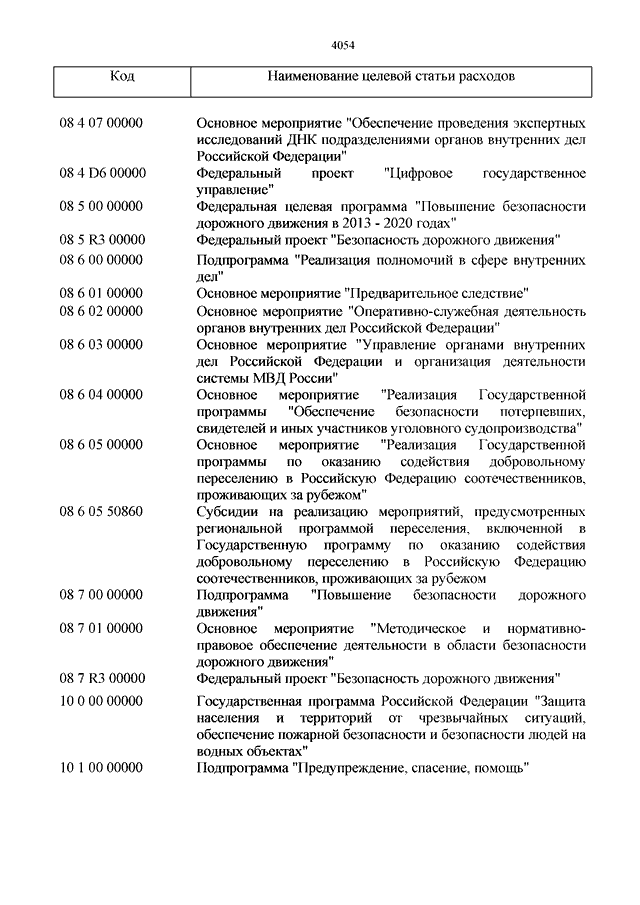 4054

| Код | Наименование целевой статьи расходов |
|---|---|
| 08 4 07 00000 | Основное мероприятие "Обеспечение проведения экспертных исследований ДНК подразделениями органов внутренних дел Российской Федерации" |
| 08 4 D6 00000 | Федеральный проект "Цифровое государственное управление" |
| 08 5 00 00000 | Федеральная целевая программа "Повышение безопасности дорожного движения в 2013 - 2020 годах" |
| 08 5 R3 00000 | Федеральный проект "Безопасность дорожного движения" |
| 08 6 00 00000 | Подпрограмма "Реализация полномочий в сфере внутренних дел" |
| 08 6 01 00000 | Основное мероприятие "Предварительное следствие" |
| 08 6 02 00000 | Основное мероприятие "Оперативно-служебная деятельность органов внутренних дел Российской Федерации" |
| 08 6 03 00000 | Основное мероприятие "Управление органами внутренних дел Российской Федерации и организация деятельности системы МВД России" |
| 08 6 04 00000 | Основное мероприятие "Реализация Государственной программы "Обеспечение безопасности потерпевших, свидетелей и иных участников уголовного судопроизводства" |
| 08 6 05 00000 | Основное мероприятие "Реализация Государственной программы по оказанию содействия добровольному переселению в Российскую Федерацию соотечественников, проживающих за рубежом" |
| 08 6 05 50860 | Субсидии на реализацию мероприятий, предусмотренных региональной программой переселения, включенной в Государственную программу по оказанию содействия добровольному переселению в Российскую Федерацию соотечественников, проживающих за рубежом |
| 08 7 00 00000 | Подпрограмма "Повышение безопасности дорожного движения" |
| 08 7 01 00000 | Основное мероприятие "Методическое и нормативно-правовое обеспечение деятельности в области безопасности дорожного движения" |
| 08 7 R3 00000 | Федеральный проект "Безопасность дорожного движения" |
| 10 0 00 00000 | Государственная программа Российской Федерации "Защита населения и территорий от чрезвычайных ситуаций, обеспечение пожарной безопасности и безопасности людей на водных объектах" |
| 10 1 00 00000 | Подпрограмма "Предупреждение, спасение, помощь" |